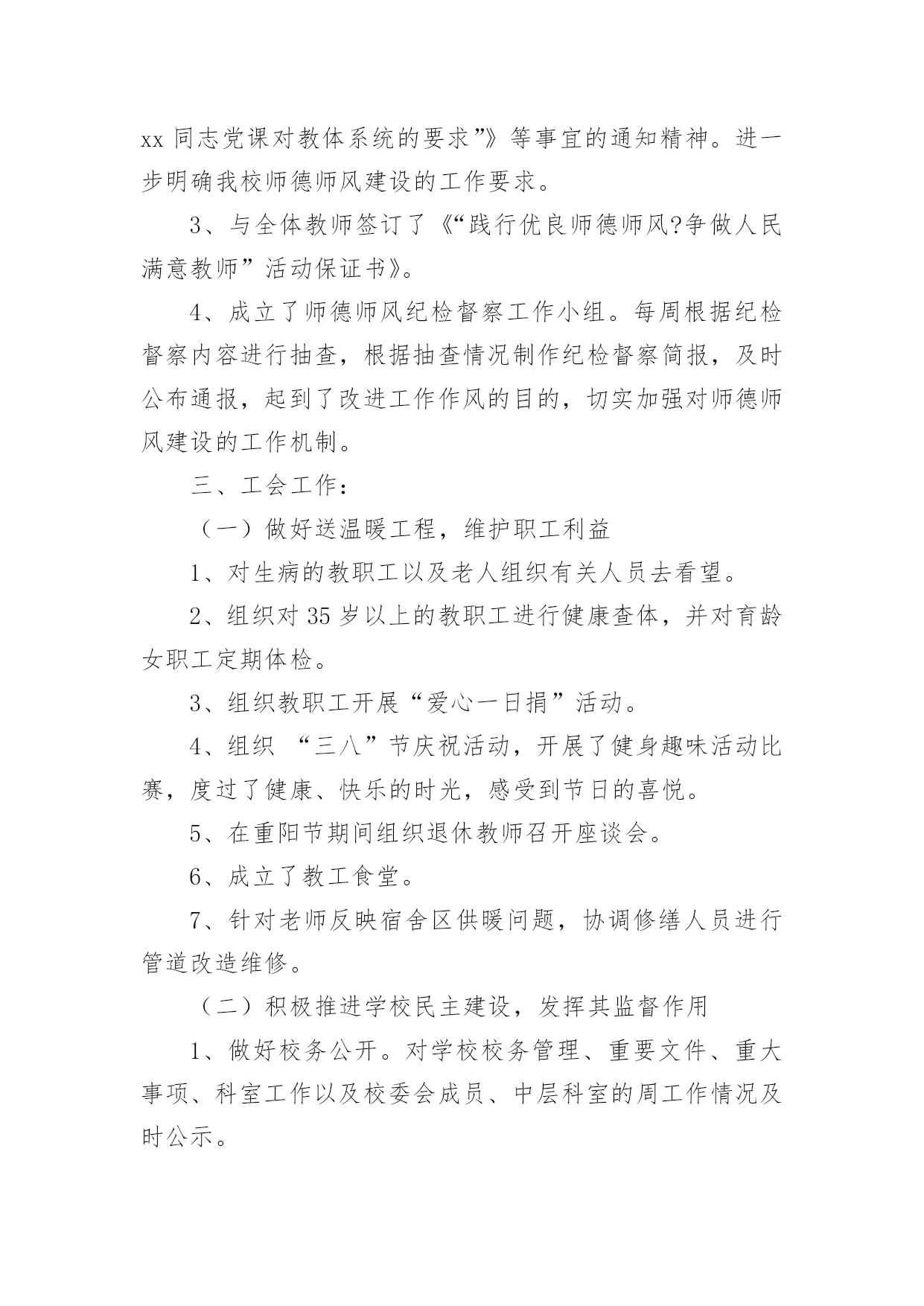 xx 同志党课对教体系统的要求”》等事宜的通知精神。进一步明确我校师德师风建设的工作要求。

3、与全体教师签订了《“践行优良师德师风?争做人民满意教师”活动保证书》。

4、成立了师德师风纪检督察工作小组。每周根据纪检督察内容进行抽查，根据抽查情况制作纪检督察简报，及时公布通报，起到了改进工作作风的目的，切实加强对师德师风建设的工作机制。

三、工会工作：

（一）做好送温暖工程，维护职工利益

1、对生病的教职工以及老人组织有关人员去看望。

2、组织对 35 岁以上的教职工进行健康查体，并对育龄女职工定期体检。

3、组织教职工开展“爱心一日捐”活动。

4、组织 “三八”节庆祝活动，开展了健身趣味活动比赛，度过了健康、快乐的时光，感受到节日的喜悦。

5、在重阳节期间组织退休教师召开座谈会。

6、成立了教工食堂。

7、针对老师反映宿舍区供暖问题，协调修缮人员进行管道改造维修。

（二）积极推进学校民主建设，发挥其监督作用

1、做好校务公开。对学校校务管理、重要文件、重大事项、科室工作以及校委会成员、中层科室的周工作情况及时公示。